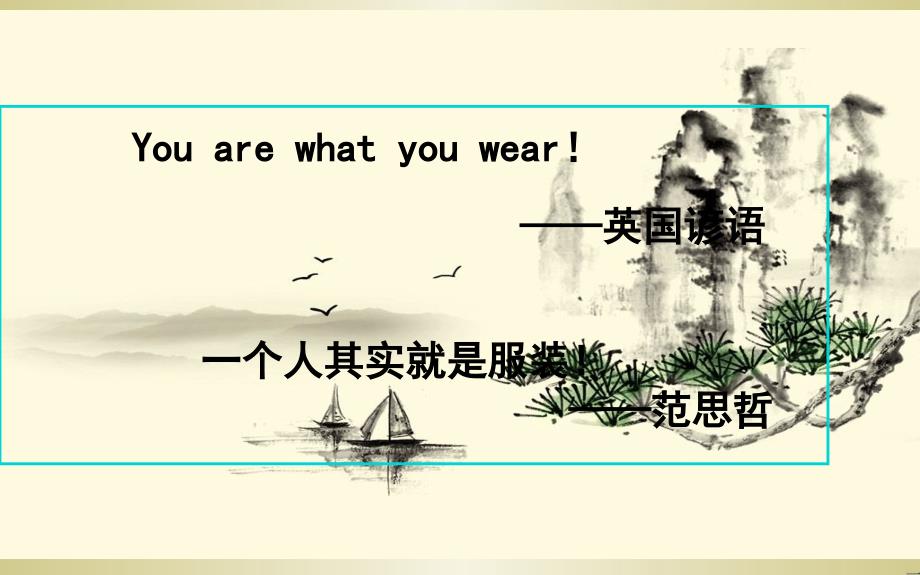 You are what you wear!

——英国谚语

一个人其实就是服装!

——范思哲